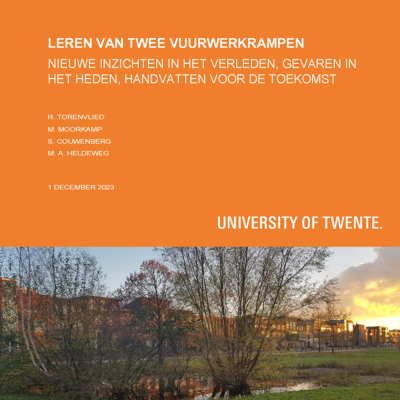 LEREN VAN TWEE VUURWERKRAMPEN

NIEUWE INZICHTEN IN HET VERLEDEN, GEVAREN IN HET HEDEN, HANDVATTEN VOOR DE TOEKOMST

R. TORENVLIED
M. MOORKAMP
S. COUWENBERG
M. A. HELDEWEG

1 DECEMBER 2023

UNIVERSITY OF TWENTE.